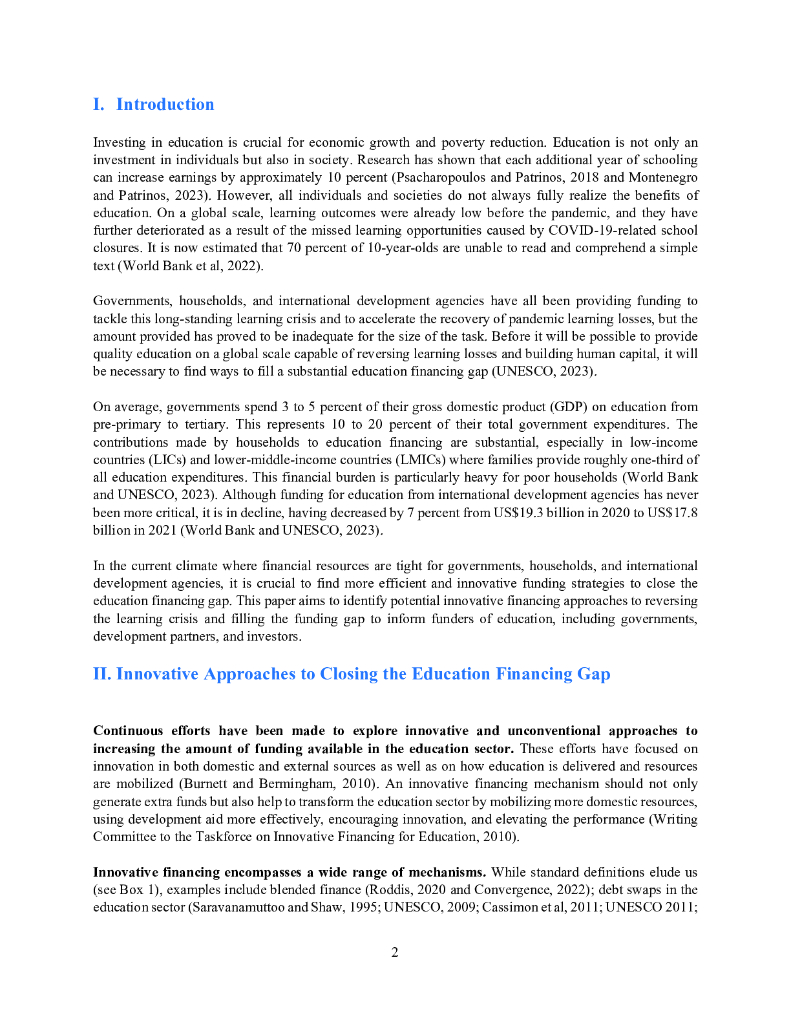 I. Introduction

Investing in education is crucial for economic growth and poverty reduction. Education is not only an investment in individuals but also in society. Research has shown that each additional year of schooling can increase earnings by approximately 10 percent (Psacharopoulos and Patrinos, 2018 and Montenegro and Patrinos, 2023). However, all individuals and societies do not always fully realize the benefits of education. On a global scale, learning outcomes were already low before the pandemic, and they have further deteriorated as a result of the missed learning opportunities caused by COVID-19-related school closures. It is now estimated that 70 percent of 10-year-olds are unable to read and comprehend a simple text (World Bank et al, 2022).

Governments, households, and international development agencies have all been providing funding to tackle this long-standing learning crisis and to accelerate the recovery of pandemic learning losses, but the amount provided has proved to be inadequate for the size of the task. Before it will be possible to provide quality education on a global scale capable of reversing learning losses and building human capital, it will be necessary to find ways to fill a substantial education financing gap (UNESCO, 2023).

On average, governments spend 3 to 5 percent of their gross domestic product (GDP) on education from pre-primary to tertiary. This represents 10 to 20 percent of their total government expenditures. The contributions made by households to education financing are substantial, especially in low-income countries (LICs) and lower-middle-income countries (LMICs) where families provide roughly one-third of all education expenditures. This financial burden is particularly heavy for poor households (World Bank and UNESCO, 2023). Although funding for education from international development agencies has never been more critical, it is in decline, having decreased by 7 percent from US$19.3 billion in 2020 to US$17.8 billion in 2021 (World Bank and UNESCO, 2023).

In the current climate where financial resources are tight for governments, households, and international development agencies, it is crucial to find more efficient and innovative funding strategies to close the education financing gap. This paper aims to identify potential innovative financing approaches to reversing the learning crisis and filling the funding gap to inform funders of education, including governments, development partners, and investors.

II. Innovative Approaches to Closing the Education Financing Gap

Continuous efforts have been made to explore innovative and unconventional approaches to increasing the amount of funding available in the education sector. These efforts have focused on innovation in both domestic and external sources as well as on how education is delivered and resources are mobilized (Burnett and Bermingham, 2010). An innovative financing mechanism should not only generate extra funds but also help to transform the education sector by mobilizing more domestic resources, using development aid more effectively, encouraging innovation, and elevating the performance (Writing Committee to the Taskforce on Innovative Financing for Education, 2010).

Innovative financing encompasses a wide range of mechanisms. While standard definitions elude us (see Box 1), examples include blended finance (Roddis, 2020 and Convergence, 2022); debt swaps in the education sector (Saravanamuttoo and Shaw, 1995; UNESCO, 2009; Cassimon et al, 2011; UNESCO 2011;

2